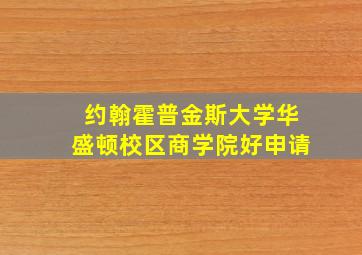 约翰霍普金斯大学华盛顿校区商学院好申请